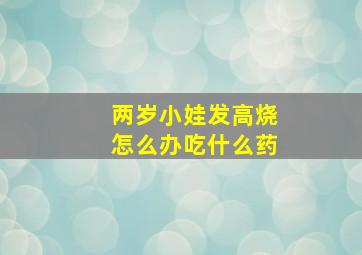 两岁小娃发高烧
怎么办吃什么药